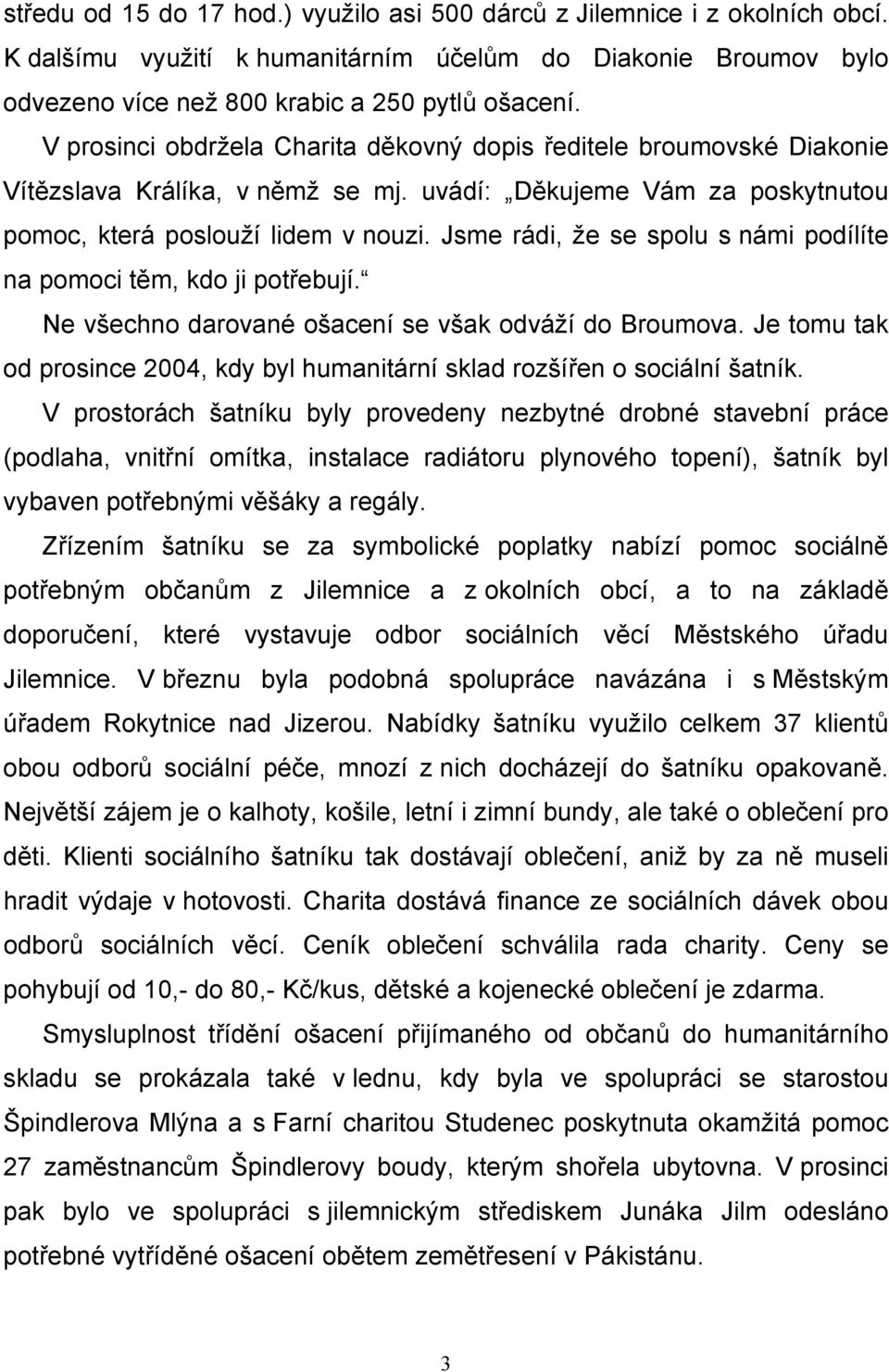 středu od 15 do 17 hod.) využilo asi 500 dárců z Jilemnice i z okolních obcí. K dalšímu využití k humanitárním účelům do Diakonie Broumov bylo odvezeno více než 800 krabic a 250 pytlů ošacení.

V prosinci obdržela Charita děkovný dopis ředitele broumovské Diakonie Vítězslava Králíka, v němž se mj. uvádí: „Děkujeme Vám za poskytnutou pomoc, která poslouží lidem v nouzi. Jsme rádi, že se spolu s námi podílíte na pomoci těm, kdo ji potřebují.“

Ne všechno darované ošacení se však odváží do Broumova. Je tomu tak od prosince 2004, kdy byl humanitární sklad rozšířen o sociální šatník.

V prostorách šatníku byly provedeny nezbytné drobné stavební práce (podlaha, vnitřní omítka, instalace radiátoru plynového topení), šatník byl vybaven potřebnými věšáky a regály.

Zřízením šatníku se za symbolické poplatky nabízí pomoc sociálně potřebným občanům z Jilemnice a z okolních obcí, a to na základě doporučení, které vystavuje odbor sociálních věcí Městského úřadu Jilemnice. V březnu byla podobná spolupráce navázána i s Městským úřadem Rokytnice nad Jizerou. Nabídky šatníku využilo celkem 37 klientů obou odborů sociální péče, mnozí z nich docházejí do šatníku opakovaně. Největší zájem je o kalhoty, košile, letní i zimní bundy, ale také o oblečení pro děti. Klienti sociálního šatníku tak dostávají oblečení, aniž by za ně museli hradit výdaje v hotovosti. Charita dostává finance ze sociálních dávek obou odborů sociálních věcí. Ceník oblečení schválila rada charity. Ceny se pohybují od 10,- do 80,- Kč/kus, dětské a kojenecké oblečení je zdarma.

Smysluplnost třídění ošacení přijímaného od občanů do humanitárního skladu se prokázala také v lednu, kdy byla ve spolupráci se starostou Špindlerova Mlýna a s Farní charitou Studenec poskytnuta okamžitá pomoc 27 zaměstnancům Špindlerovy boudy, kterým shořela ubytovna. V prosinci pak bylo ve spolupráci s jilemnickým střediskem Junáka Jilm odesláno potřebné vytříděné ošacení obětem zemětřesení v Pákistánu.

3